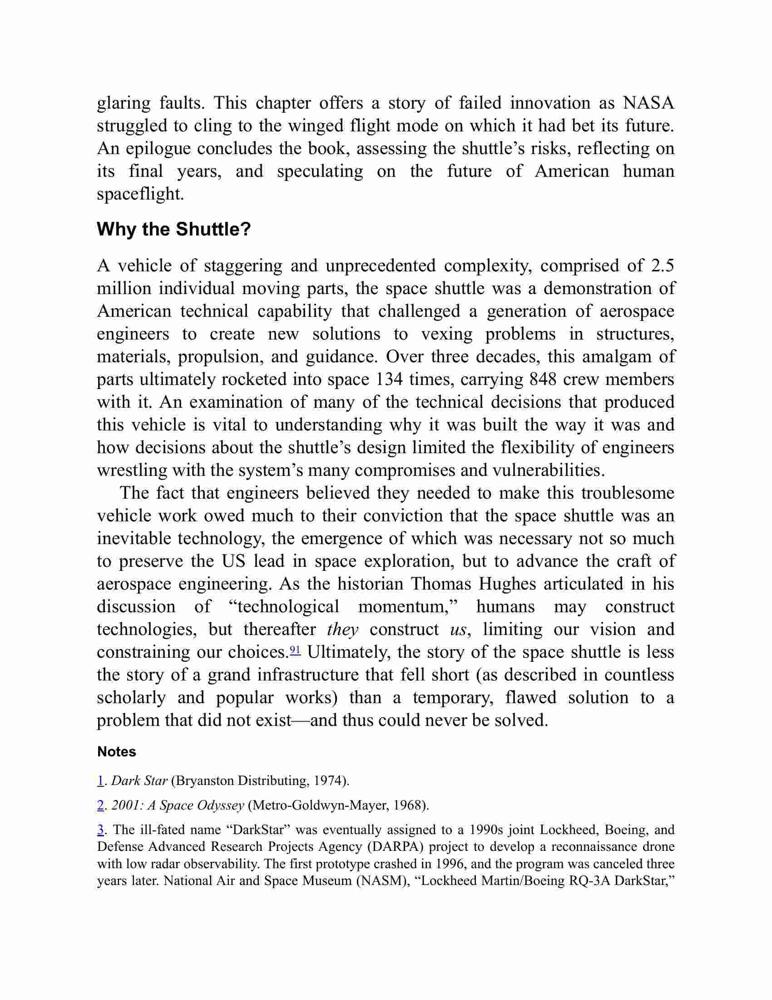 glaring faults. This chapter offers a story of failed innovation as NASA struggled to cling to the winged flight mode on which it had bet its future. An epilogue concludes the book, assessing the shuttle's risks, reflecting on its final years, and speculating on the future of American human spaceflight.

Why the Shuttle?

A vehicle of staggering and unprecedented complexity, comprised of 2.5 million individual moving parts, the space shuttle was a demonstration of American technical capability that challenged a generation of aerospace engineers to create new solutions to vexing problems in structures, materials, propulsion, and guidance. Over three decades, this amalgam of parts ultimately rocketed into space 134 times, carrying 848 crew members with it. An examination of many of the technical decisions that produced this vehicle is vital to understanding why it was built the way it was and how decisions about the shuttle's design limited the flexibility of engineers wrestling with the system's many compromises and vulnerabilities.

The fact that engineers believed they needed to make this troublesome vehicle work owed much to their conviction that the space shuttle was an inevitable technology, the emergence of which was necessary not so much to preserve the US lead in space exploration, but to advance the craft of aerospace engineering. As the historian Thomas Hughes articulated in his discussion of "technological momentum," humans may construct technologies, but thereafter they construct us, limiting our vision and constraining our choices.91 Ultimately, the story of the space shuttle is less the story of a grand infrastructure that fell short (as described in countless scholarly and popular works) than a temporary, flawed solution to a problem that did not exist—and thus could never be solved.

Notes

1. Dark Star (Bryanston Distributing, 1974).

2. 2001: A Space Odyssey (Metro-Goldwyn-Mayer, 1968).

3. The ill-fated name "DarkStar" was eventually assigned to a 1990s joint Lockheed, Boeing, and Defense Advanced Research Projects Agency (DARPA) project to develop a reconnaissance drone with low radar observability. The first prototype crashed in 1996, and the program was canceled three years later. National Air and Space Museum (NASM), "Lockheed Martin/Boeing RQ-3A DarkStar,"